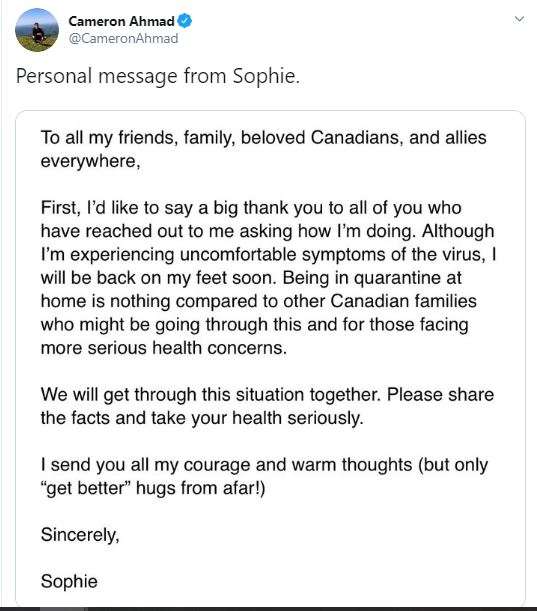 Cameron Ahmad
@CameronAhmad

Personal message from Sophie.

To all my friends, family, beloved Canadians, and allies everywhere,

First, I'd like to say a big thank you to all of you who have reached out to me asking how I'm doing. Although I'm experiencing uncomfortable symptoms of the virus, I will be back on my feet soon. Being in quarantine at home is nothing compared to other Canadian families who might be going through this and for those facing more serious health concerns.

We will get through this situation together. Please share the facts and take your health seriously.

I send you all my courage and warm thoughts (but only "get better" hugs from afar!)

Sincerely,

Sophie